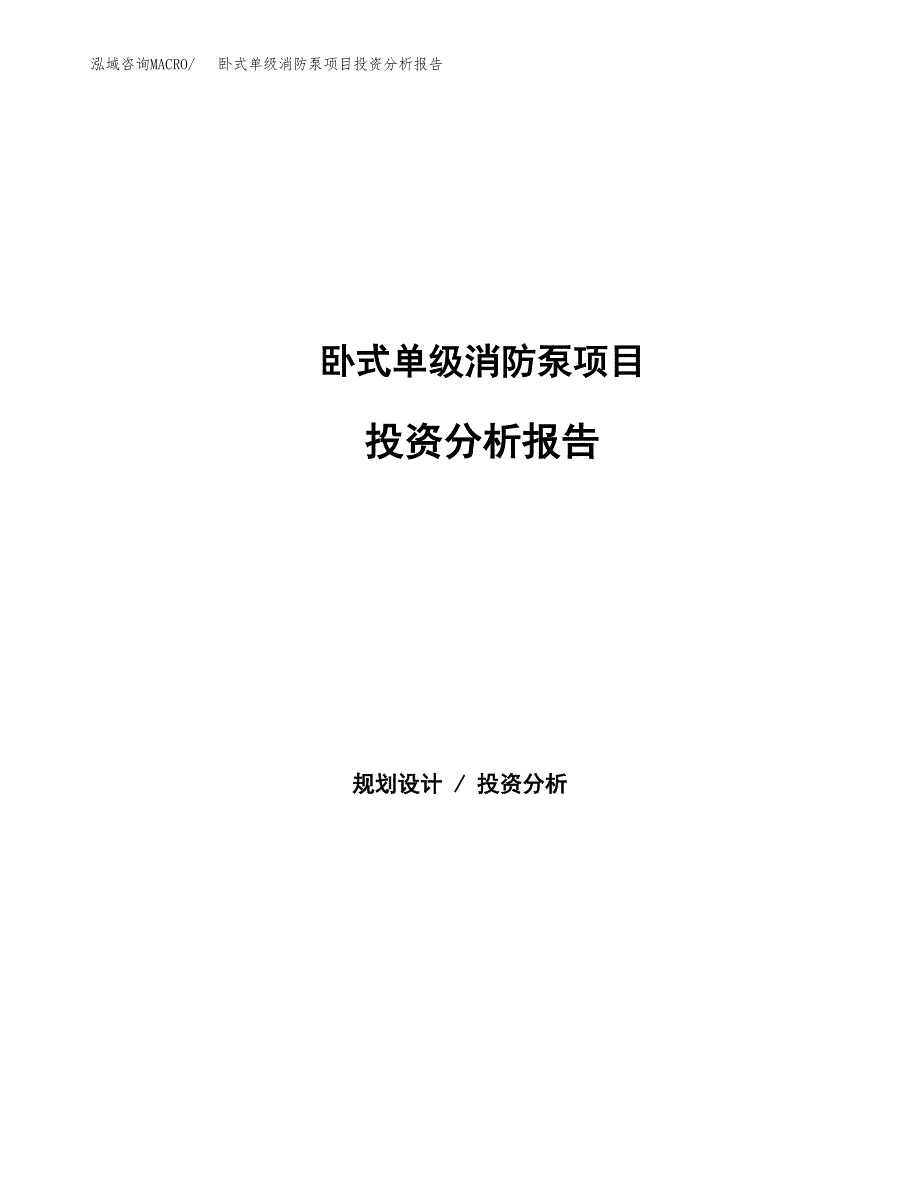 泓域咨询MACRO/ 卧式单级消防泵项目投资分析报告

卧式单级消防泵项目

投资分析报告

规划设计 / 投资分析